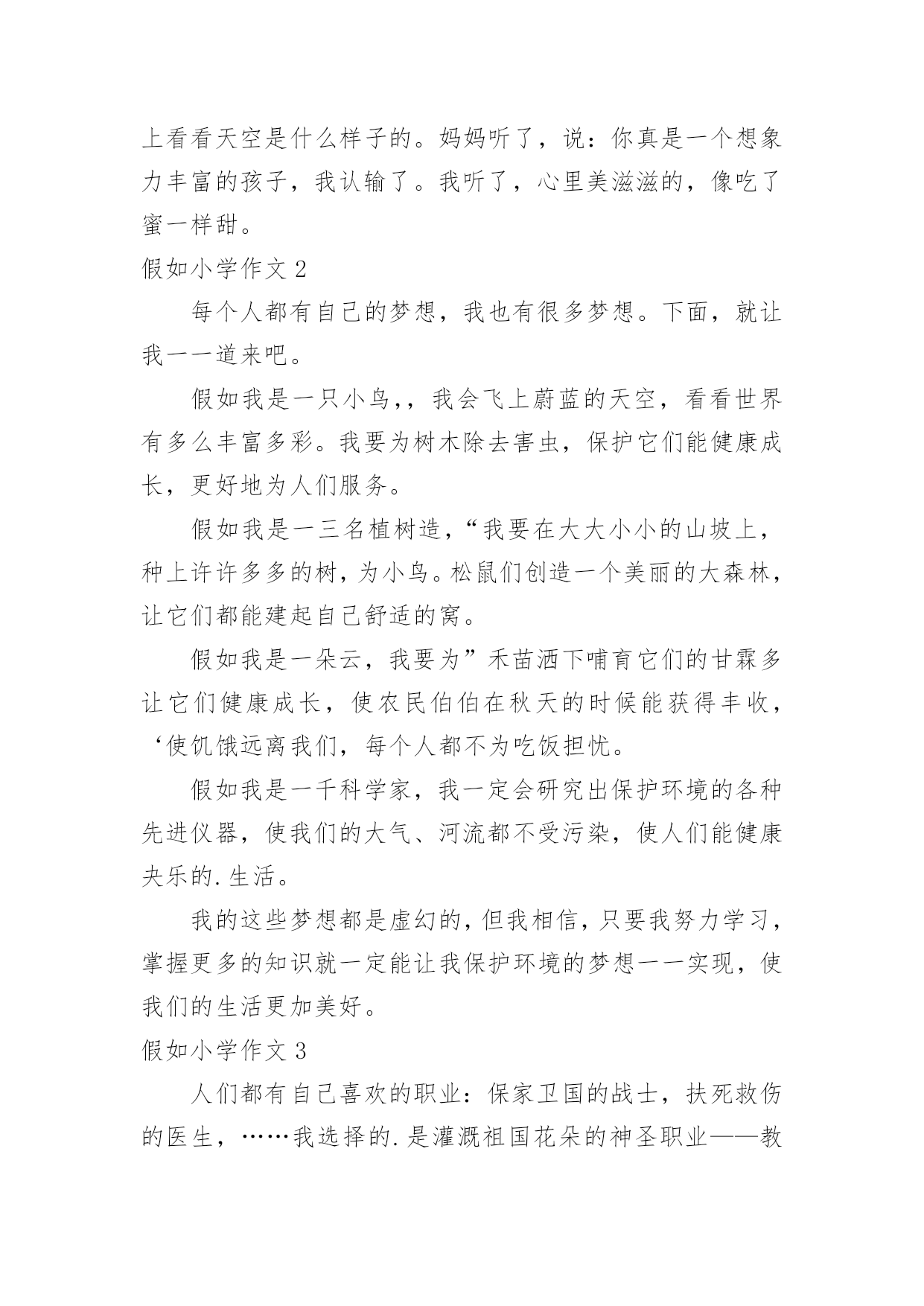 上看看天空是什么样子的。妈妈听了，说：你真是一个想象力丰富的孩子，我认输了。我听了，心里美滋滋的，像吃了蜜一样甜。

假如小学作文 2

每个人都有自己的梦想，我也有很多梦想。下面，就让我一一道来吧。

假如我是一只小鸟,，我会飞上蔚蓝的天空，看看世界有多么丰富多彩。我要为树木除去害虫，保护它们能健康成长，更好地为人们服务。

假如我是一三名植树造，“我要在大大小小的山坡上，种上许许多多的树，为小鸟。松鼠们创造一个美丽的大森林，让它们都能建起自己舒适的窝。

假如我是一朵云，我要为”禾苗洒下哺育它们的甘霖多让它们健康成长，使农民伯伯在秋天的时候能获得丰收，‘使饥饿远离我们，每个人都不为吃饭担忧。

假如我是一千科学家，我一定会研究出保护环境的各种先进仪器，使我们的大气、河流都不受污染，使人们能健康夬乐的.生活。

我的这些梦想都是虚幻的，但我相信，只要我努力学习，掌握更多的知识就一定能让我保护环境的梦想一一实现，使我们的生活更加美好。

假如小学作文 3

人们都有自己喜欢的职业：保家卫国的战士，扶死救伤的医生，……我选择的.是灌溉祖国花朵的神圣职业——教